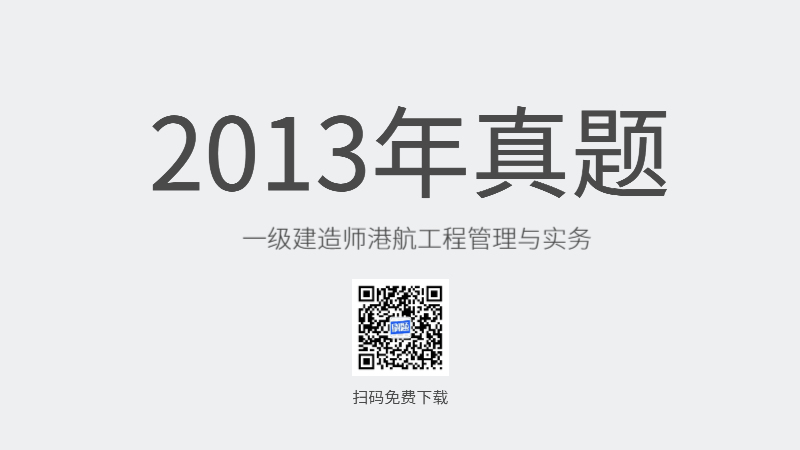 2013年真题

一级建造师港航工程管理与实务

扫码免费下载